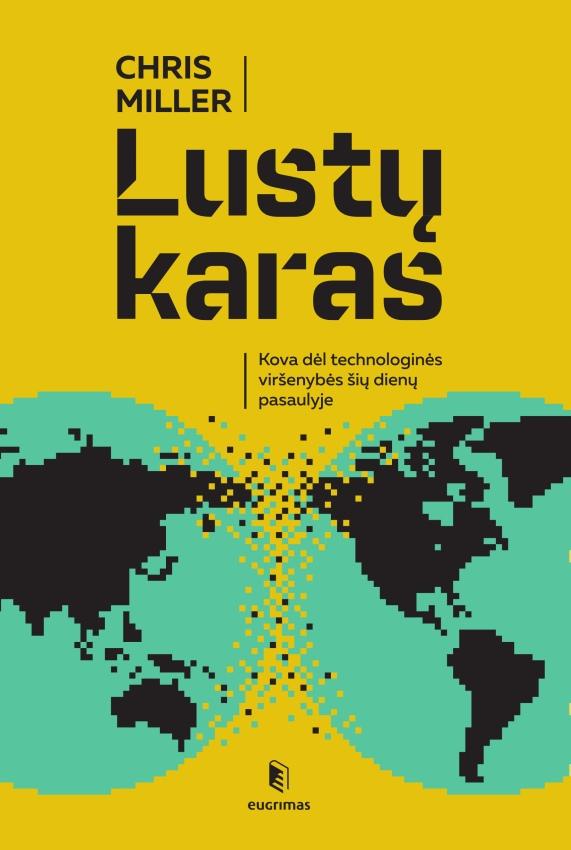 CHRIS
MILLER

Lustų
karas

Kova dėl technologinės viršenybės šių dienų pasaulyje

eugrimas